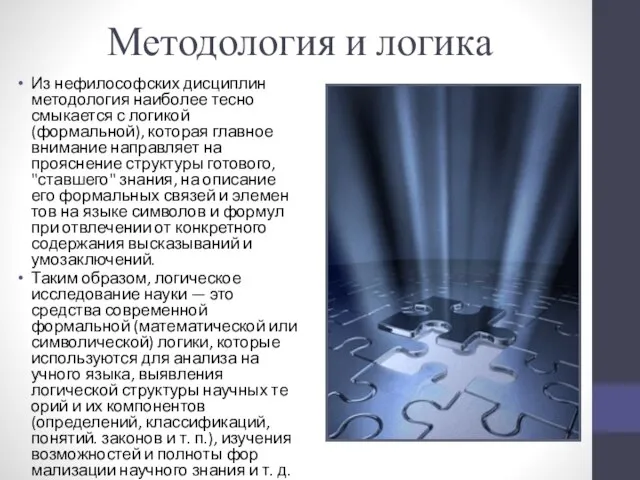 Методология и логика

• Из нефилософских дисциплин методология наиболее тесно смыкается с логикой (формальной), которая главное внимание направляет на прояснение структуры готового, "ставшего" знания, на описание его формальных связей и элемен тов на языке символов и формул при отвлечении от конкретного содержания высказываний и умозаключений.

• Таким образом, логическое исследование науки — это средства современной формальной (математической или символической) логики, которые используются для анализа на учного языка, выявления логической структуры научных те орий и их компонентов (определений, классификаций, понятий. законов и т. п.), изучения возможностей и полноты фор мализации научного знания и т. д.